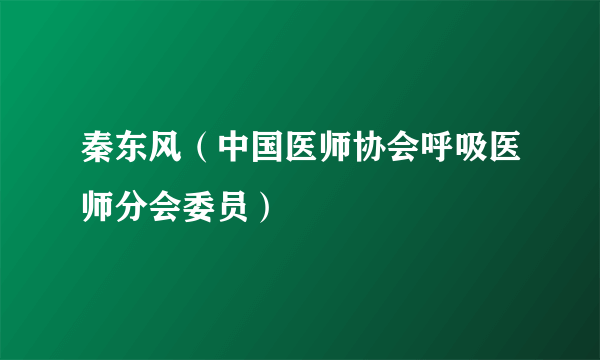 秦东风（中国医师协会呼吸医师分会委员）